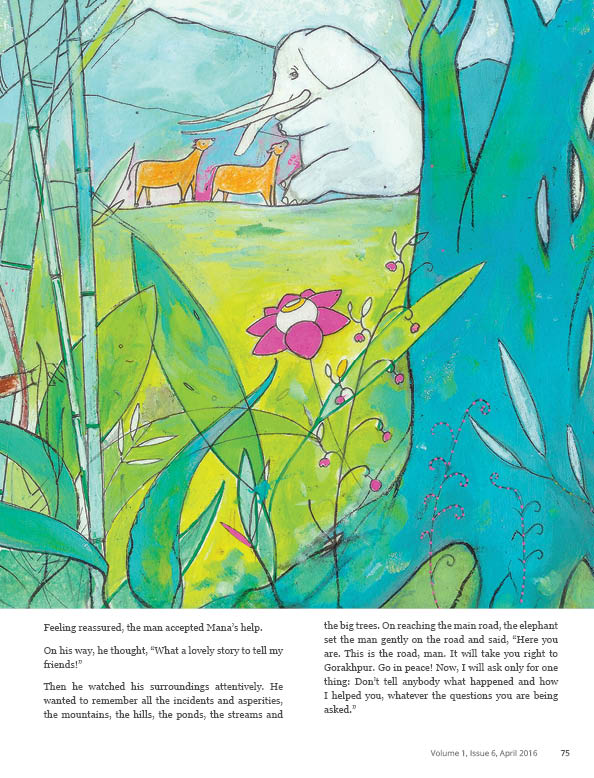 Feeling reassured, the man accepted Mana's help.

On his way, he thought, "What a lovely story to tell my friends!"

Then he watched his surroundings attentively. He wanted to remember all the incidents and asperities, the mountains, the hills, the ponds, the streams and the big trees. On reaching the main road, the elephant set the man gently on the road and said, "Here you are. This is the road, man. It will take you right to Gorakhpur. Go in peace! Now, I will ask only for one thing: Don't tell anybody what happened and how I helped you, whatever the questions you are being asked."

Volume 1, Issue 6, April 2016 75